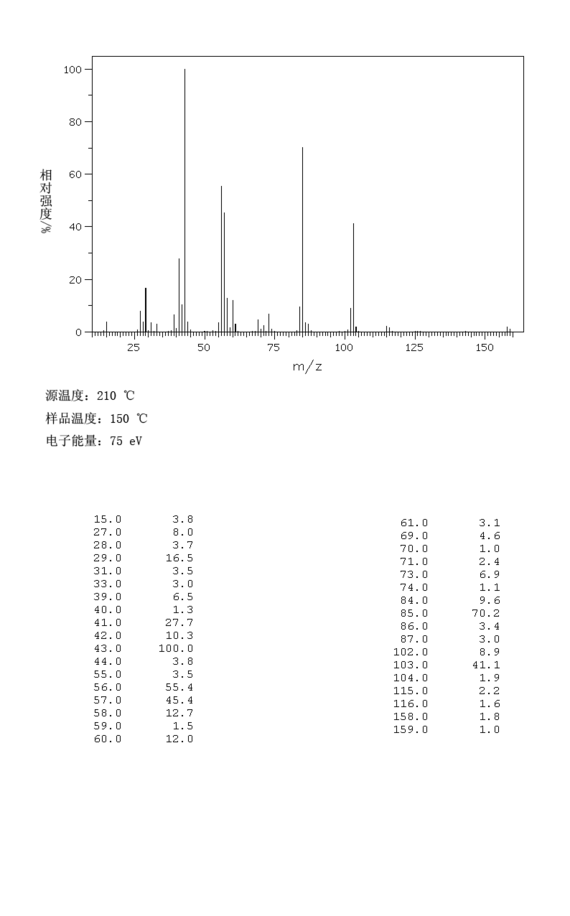 100
80
60
40
20
0
相对强度/%
25 50 75 100 125 150
m/z

源温度: 210 ℃
样品温度: 150 ℃
电子能量: 75 eV

| | |
|---|---|
| 15.0 | 3.8 |
| 27.0 | 8.0 |
| 28.0 | 3.7 |
| 29.0 | 16.5 |
| 31.0 | 3.5 |
| 33.0 | 3.0 |
| 39.0 | 6.5 |
| 40.0 | 1.3 |
| 41.0 | 27.7 |
| 42.0 | 10.3 |
| 43.0 | 100.0 |
| 44.0 | 3.8 |
| 55.0 | 3.5 |
| 56.0 | 55.4 |
| 57.0 | 45.4 |
| 58.0 | 12.7 |
| 59.0 | 1.5 |
| 60.0 | 12.0 |

| | |
|---|---|
| 61.0 | 3.1 |
| 69.0 | 4.6 |
| 70.0 | 1.0 |
| 71.0 | 2.4 |
| 73.0 | 6.9 |
| 74.0 | 1.1 |
| 84.0 | 9.6 |
| 85.0 | 70.2 |
| 86.0 | 3.4 |
| 87.0 | 3.0 |
| 102.0 | 8.9 |
| 103.0 | 41.1 |
| 104.0 | 1.9 |
| 115.0 | 2.2 |
| 116.0 | 1.6 |
| 158.0 | 1.8 |
| 159.0 | 1.0 |